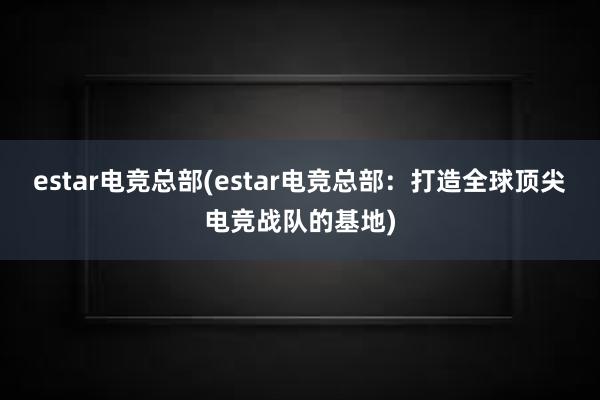 estar电竞总部(estar电竞总部：打造全球顶尖电竞战队的基地)